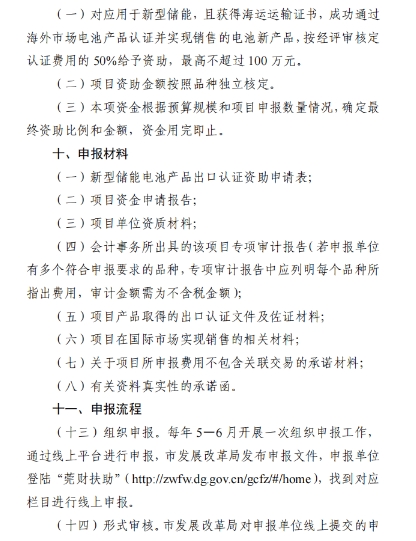 （一）对应用于新型储能，且获得海运运输证书，成功通过海外市场电池产品认证并实现销售的电池新产品，按经评审核定认证费用的 50%给予资助，最高不超过 100 万元。

（二）项目资助金额按照品种独立核定。

（三）本项资金根据预算规模和项目申报数量情况，确定最终资助比例和金额，资金用完即止。

十、申报材料

（一）新型储能电池产品出口认证资助申请表；

（二）项目资金申请报告；

（三）项目单位资质材料；

（四）会计事务所出具的该项目专项审计报告（若申报单位有多个符合申报要求的品种，专项审计报告中应列明每个品种所指出费用，审计金额需为不含税金额）；

（五）项目产品取得的出口认证文件及佐证材料；

（六）项目在国际市场实现销售的相关材料；

（七）关于项目所申报费用不包含关联交易的承诺材料；

（八）有关资料真实性的承诺函。

十一、申报流程

（十三）组织申报。每年 5—6 月开展一次组织申报工作，通过线上平台进行申报，市发展改革局发布申报文件，申报单位登陆“莞财扶助”（http://zwfw.dg.gov.cn/gcfz/#/home），找到对应栏目进行线上申报。

（十四）形式审核。市发展改革局对申报单位线上提交的申